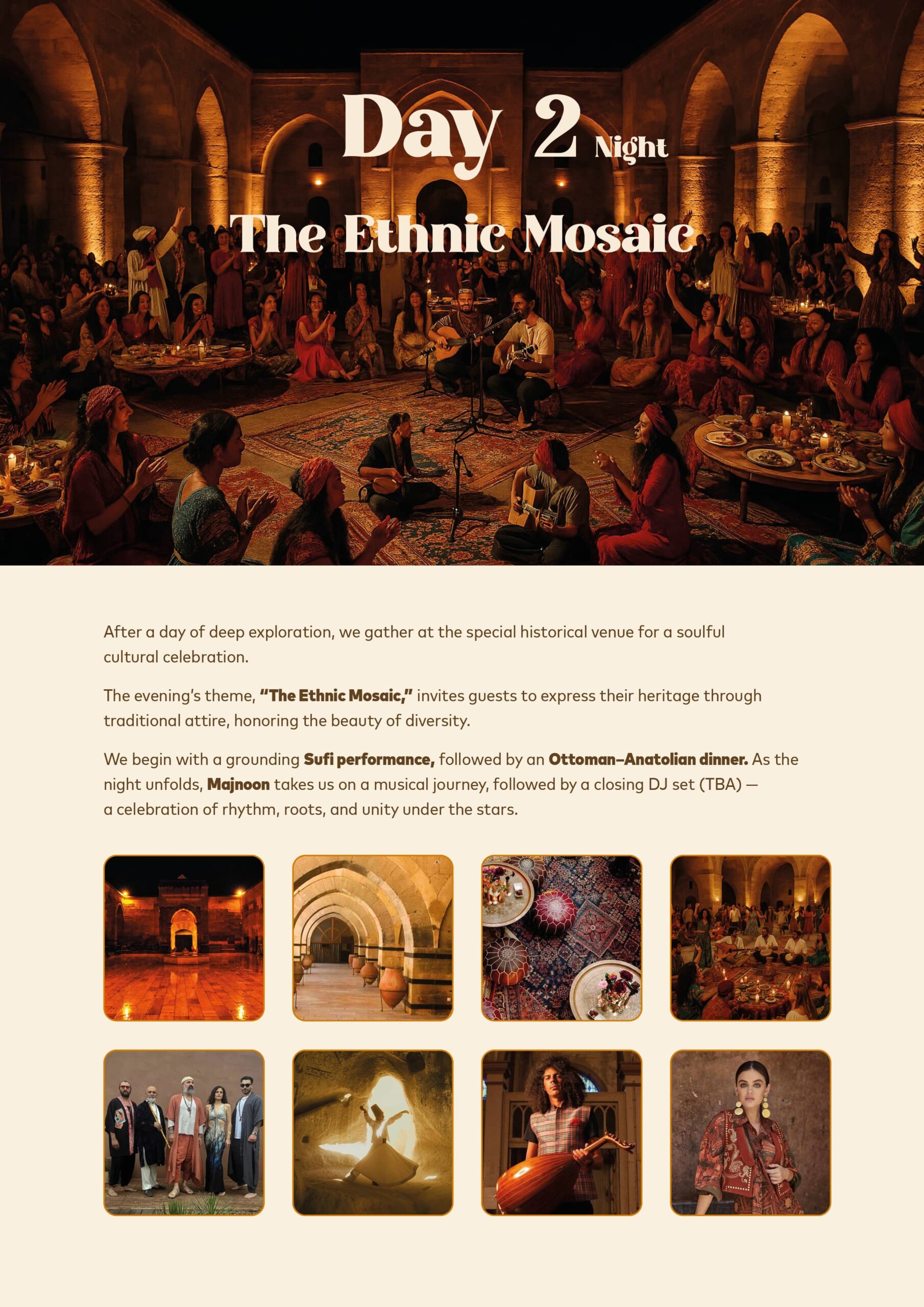 Day 2 Night

The Ethnic Mosaic

After a day of deep exploration, we gather at the special historical venue for a soulful cultural celebration.

The evening's theme, "The Ethnic Mosaic," invites guests to express their heritage through traditional attire, honoring the beauty of diversity.

We begin with a grounding Sufi performance, followed by an Ottoman–Anatolian dinner. As the night unfolds, Majnoon takes us on a musical journey, followed by a closing DJ set (TBA) — a celebration of rhythm, roots, and unity under the stars.